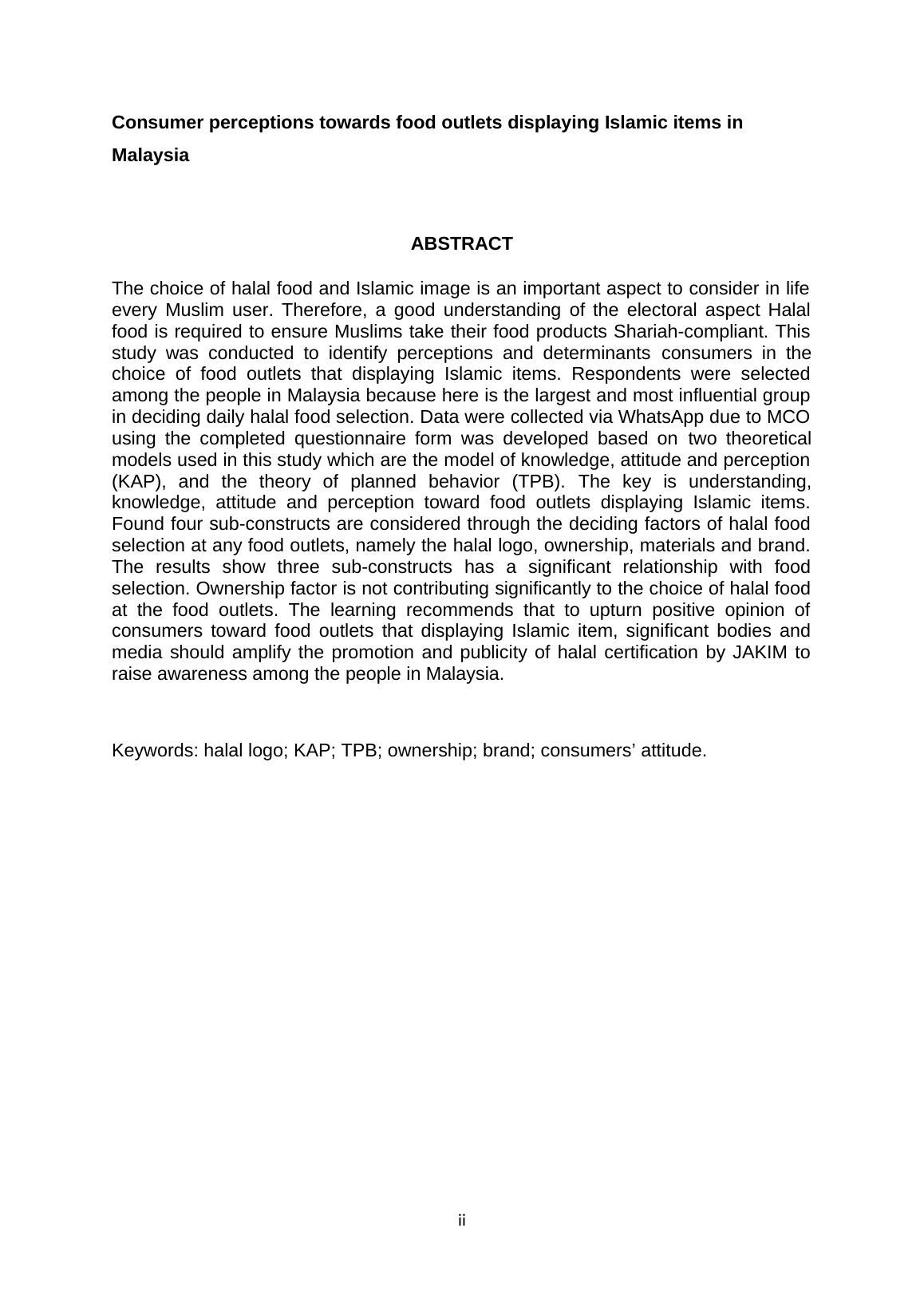 Consumer perceptions towards food outlets displaying Islamic items in Malaysia

ABSTRACT

The choice of halal food and Islamic image is an important aspect to consider in life every Muslim user. Therefore, a good understanding of the electoral aspect Halal food is required to ensure Muslims take their food products Shariah-compliant. This study was conducted to identify perceptions and determinants consumers in the choice of food outlets that displaying Islamic items. Respondents were selected among the people in Malaysia because here is the largest and most influential group in deciding daily halal food selection. Data were collected via WhatsApp due to MCO using the completed questionnaire form was developed based on two theoretical models used in this study which are the model of knowledge, attitude and perception (KAP), and the theory of planned behavior (TPB). The key is understanding, knowledge, attitude and perception toward food outlets displaying Islamic items. Found four sub-constructs are considered through the deciding factors of halal food selection at any food outlets, namely the halal logo, ownership, materials and brand. The results show three sub-constructs has a significant relationship with food selection. Ownership factor is not contributing significantly to the choice of halal food at the food outlets. The learning recommends that to upturn positive opinion of consumers toward food outlets that displaying Islamic item, significant bodies and media should amplify the promotion and publicity of halal certification by JAKIM to raise awareness among the people in Malaysia.

Keywords: halal logo; KAP; TPB; ownership; brand; consumers’ attitude.

ii